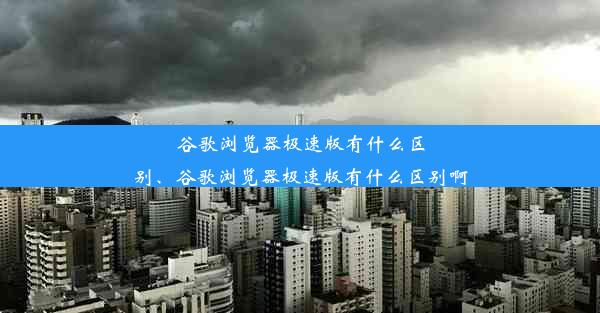 谷歌浏览器极速版有什么区别、谷歌浏览器极速版有什么区别啊